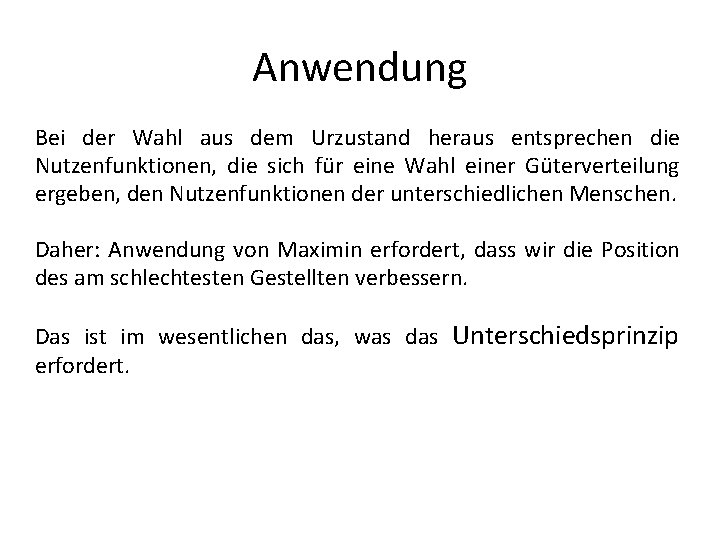 Anwendung

Bei der Wahl aus dem Urzustand heraus entsprechen die Nutzenfunktionen, die sich für eine Wahl einer Güterverteilung ergeben, den Nutzenfunktionen der unterschiedlichen Menschen.

Daher: Anwendung von Maximin erfordert, dass wir die Position des am schlechtesten Gestellten verbessern.

Das ist im wesentlichen das, was das Unterschiedsprinzip erfordert.